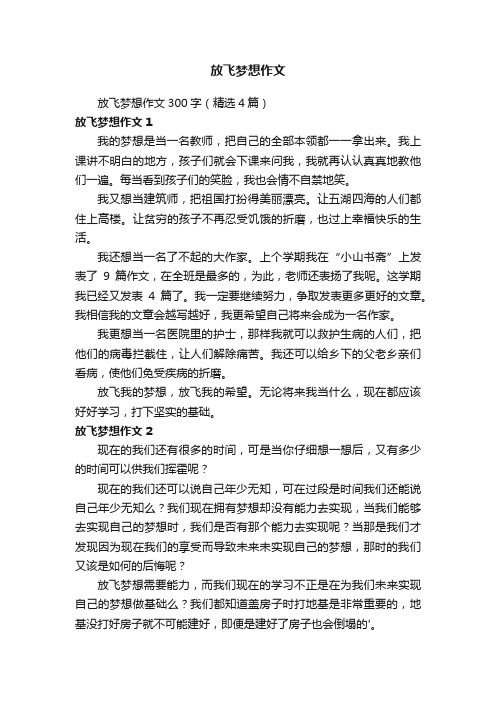 放飞梦想作文

放飞梦想作文 300 字（精选 4 篇）

放飞梦想作文 1

我的梦想是当一名教师，把自己的全部本领都一一拿出来。我上课讲不明白的地方，孩子们就会下课来问我，我就再认认真真地教他们一遍。每当看到孩子们的笑脸，我也会情不自禁地笑。

我又想当建筑师，把祖国打扮得美丽漂亮。让五湖四海的人们都住上高楼。让贫穷的孩子不再忍受饥饿的折磨，也过上幸福快乐的生活。

我还想当一名了不起的大作家。上个学期我在“小山书斋”上发表了 9 篇作文，在全班是最多的，为此，老师还表扬了我呢。这学期我已经又发表 4 篇了。我一定要继续努力，争取发表更多更好的文章。我相信我的文章会越写越好，我更希望自己将来会成为一名作家。

我更想当一名医院里的护士，那样我就可以救护生病的人们，把他们的病毒拦截住，让人们解除痛苦。我还可以给乡下的父老乡亲们看病，使他们免受疾病的折磨。

放飞我的梦想，放飞我的希望。无论将来我当什么，现在都应该好好学习，打下坚实的基础。

放飞梦想作文 2

现在的我们还有很多的时间，可是当你仔细想一想后，又有多少的时间可以供我们挥霍呢？

现在的我们还可以说自己年少无知，可在过段是时间我们还能说自己年少无知么？我们现在拥有梦想却没有能力去实现，当我们能够去实现自己的梦想时，我们是否有那个能力去实现呢？当那是我们才发现因为现在我们的享受而导致未来未实现自己的梦想，那时的我们又该是如何的后悔呢？

放飞梦想需要能力，而我们现在的学习不正是在为我们未来实现自己的梦想做基础么？我们都知道盖房子时打地基是非常重要的，地基没打好房子就不可能建好，即便是建好了房子也会倒塌的'。